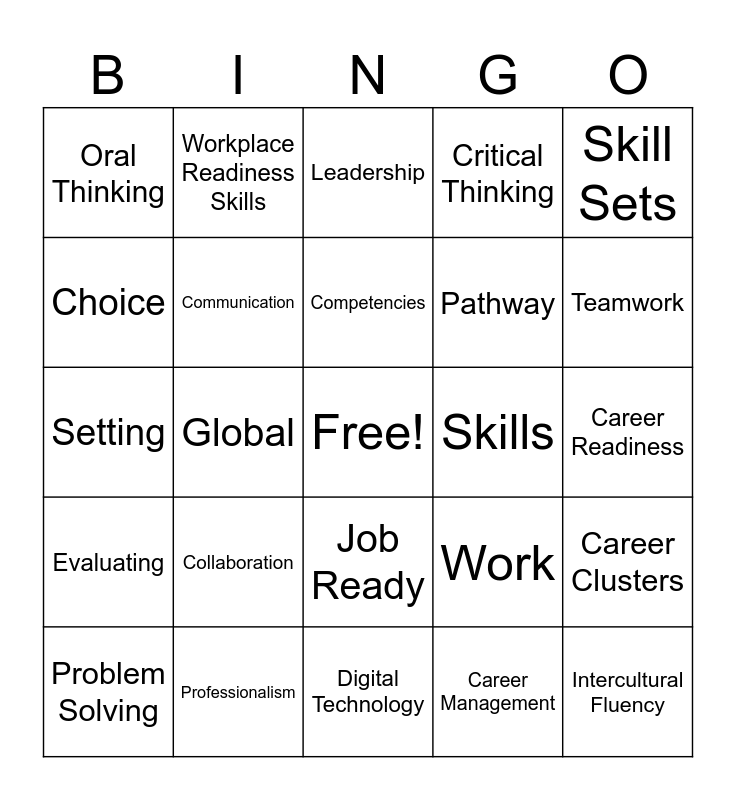 | B | I | N | G | O |
|---|---|---|---|---|
| Oral Thinking | Workplace Readiness Skills | Leadership | Critical Thinking | Skill Sets |
| Choice | Communication | Competencies | Pathway | Teamwork |
| Setting | Global | Free! | Skills | Career Readiness |
| Evaluating | Collaboration | Job Ready | Work | Career Clusters |
| Problem Solving | Professionalism | Digital Technology | Career Management | Intercultural Fluency |